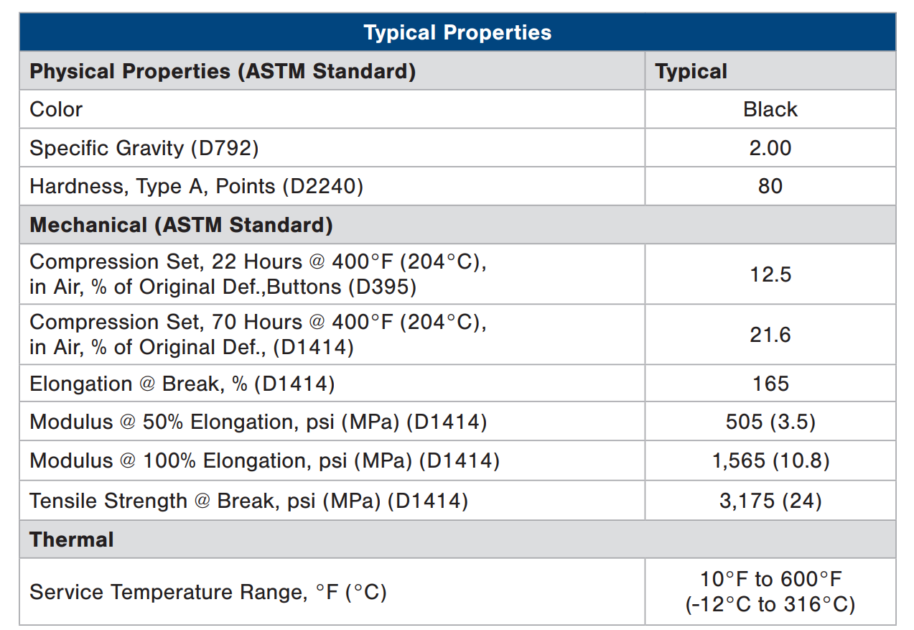 | Typical Properties | |
|---|---|
| **Physical Properties (ASTM Standard)** | **Typical** |
| Color | Black |
| Specific Gravity (D792) | 2.00 |
| Hardness, Type A, Points (D2240) | 80 |
| **Mechanical (ASTM Standard)** | |
| Compression Set, 22 Hours @ 400°F (204°C), in Air, % of Original Def.,Buttons (D395) | 12.5 |
| Compression Set, 70 Hours @ 400°F (204°C), in Air, % of Original Def., (D1414) | 21.6 |
| Elongation @ Break, % (D1414) | 165 |
| Modulus @ 50% Elongation, psi (MPa) (D1414) | 505 (3.5) |
| Modulus @ 100% Elongation, psi (MPa) (D1414) | 1,565 (10.8) |
| Tensile Strength @ Break, psi (MPa) (D1414) | 3,175 (24) |
| **Thermal** | |
| Service Temperature Range, °F (°C) | 10°F to 600°F (-12°C to 316°C) |